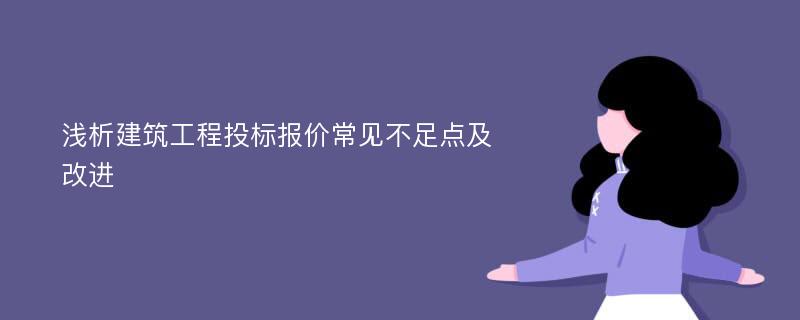 浅析建筑工程投标报价常见不足点及改进